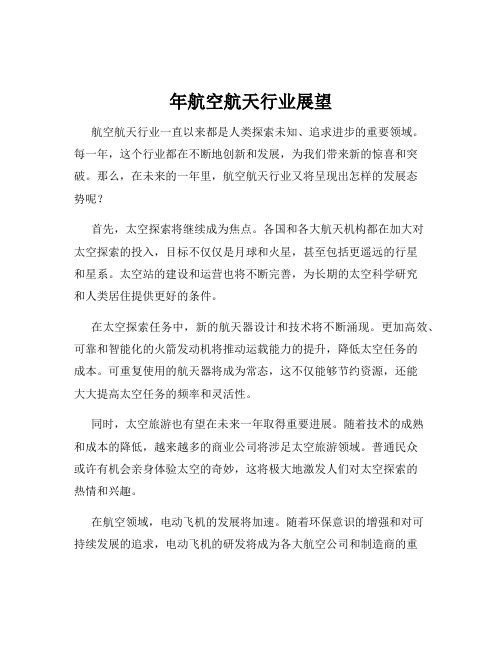 年航空航天行业展望

航空航天行业一直以来都是人类探索未知、追求进步的重要领域。每一年，这个行业都在不断地创新和发展，为我们带来新的惊喜和突破。那么，在未来的一年里，航空航天行业又将呈现出怎样的发展态势呢？

首先，太空探索将继续成为焦点。各国和各大航天机构都在加大对太空探索的投入，目标不仅仅是月球和火星，甚至包括更遥远的行星和星系。太空站的建设和运营也将不断完善，为长期的太空科学研究和人类居住提供更好的条件。

在太空探索任务中，新的航天器设计和技术将不断涌现。更加高效、可靠和智能化的火箭发动机将推动运载能力的提升，降低太空任务的成本。可重复使用的航天器将成为常态，这不仅能够节约资源，还能大大提高太空任务的频率和灵活性。

同时，太空旅游也有望在未来一年取得重要进展。随着技术的成熟和成本的降低，越来越多的商业公司将涉足太空旅游领域。普通民众或许有机会亲身体验太空的奇妙，这将极大地激发人们对太空探索的热情和兴趣。

在航空领域，电动飞机的发展将加速。随着环保意识的增强和对可持续发展的追求，电动飞机的研发将成为各大航空公司和制造商的重